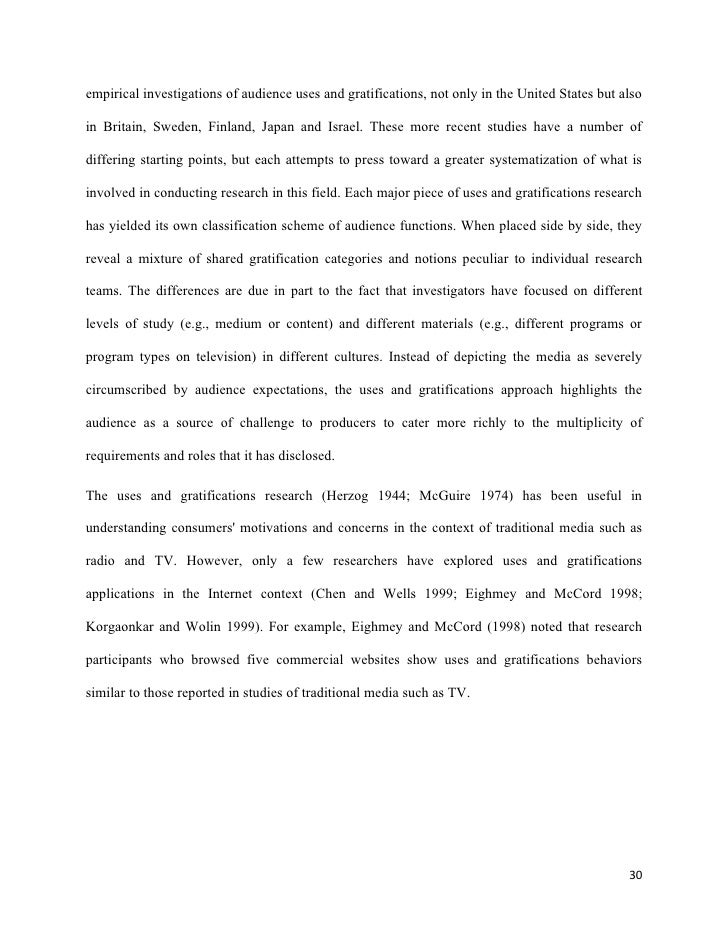 empirical investigations of audience uses and gratifications, not only in the United States but also in Britain, Sweden, Finland, Japan and Israel. These more recent studies have a number of differing starting points, but each attempts to press toward a greater systematization of what is involved in conducting research in this field. Each major piece of uses and gratifications research has yielded its own classification scheme of audience functions. When placed side by side, they reveal a mixture of shared gratification categories and notions peculiar to individual research teams. The differences are due in part to the fact that investigators have focused on different levels of study (e.g., medium or content) and different materials (e.g., different programs or program types on television) in different cultures. Instead of depicting the media as severely circumscribed by audience expectations, the uses and gratifications approach highlights the audience as a source of challenge to producers to cater more richly to the multiplicity of requirements and roles that it has disclosed.

The uses and gratifications research (Herzog 1944; McGuire 1974) has been useful in understanding consumers' motivations and concerns in the context of traditional media such as radio and TV. However, only a few researchers have explored uses and gratifications applications in the Internet context (Chen and Wells 1999; Eighmey and McCord 1998; Korgaonkar and Wolin 1999). For example, Eighmey and McCord (1998) noted that research participants who browsed five commercial websites show uses and gratifications behaviors similar to those reported in studies of traditional media such as TV.

30